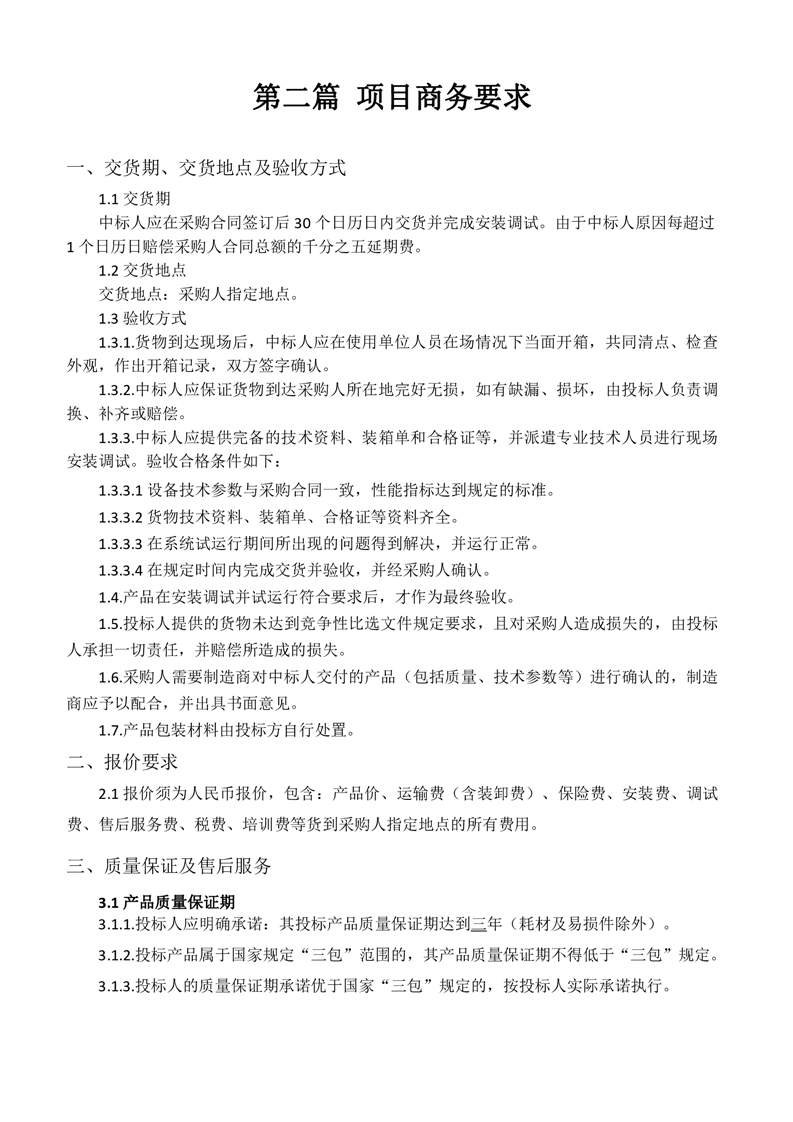 第二篇 项目商务要求

一、交货期、交货地点及验收方式

1.1 交货期

中标人应在采购合同签订后 30 个日历日内交货并完成安装调试。由于中标人原因每超过 1 个日历日赔偿采购人合同总额的千分之五延期费。

1.2 交货地点

交货地点：采购人指定地点。

1.3 验收方式

1.3.1.货物到达现场后，中标人应在使用单位人员在场情况下当面开箱，共同清点、检查外观，作出开箱记录，双方签字确认。

1.3.2.中标人应保证货物到达采购人所在地完好无损，如有缺漏、损坏，由投标人负责调换、补齐或赔偿。

1.3.3.中标人应提供完备的技术资料、装箱单和合格证等，并派遣专业技术人员进行现场安装调试。验收合格条件如下：

1.3.3.1 设备技术参数与采购合同一致，性能指标达到规定的标准。

1.3.3.2 货物技术资料、装箱单、合格证等资料齐全。

1.3.3.3 在系统试运行期间所出现的问题得到解决，并运行正常。

1.3.3.4 在规定时间内完成交货并验收，并经采购人确认。

1.4.产品在安装调试并试运行符合要求后，才作为最终验收。

1.5.投标人提供的货物未达到竞争性比选文件规定要求，且对采购人造成损失的，由投标人承担一切责任，并赔偿所造成的损失。

1.6.采购人需要制造商对中标人交付的产品（包括质量、技术参数等）进行确认的，制造商应予以配合，并出具书面意见。

1.7.产品包装材料由投标方自行处置。

二、报价要求

2.1 报价须为人民币报价，包含：产品价、运输费（含装卸费）、保险费、安装费、调试费、售后服务费、税费、培训费等货到采购人指定地点的所有费用。

三、质量保证及售后服务

3.1 产品质量保证期

3.1.1.投标人应明确承诺：其投标产品质量保证期达到三年（耗材及易损件除外）。

3.1.2.投标产品属于国家规定“三包”范围的，其产品质量保证期不得低于“三包”规定。

3.1.3.投标人的质量保证期承诺优于国家“三包”规定的，按投标人实际承诺执行。